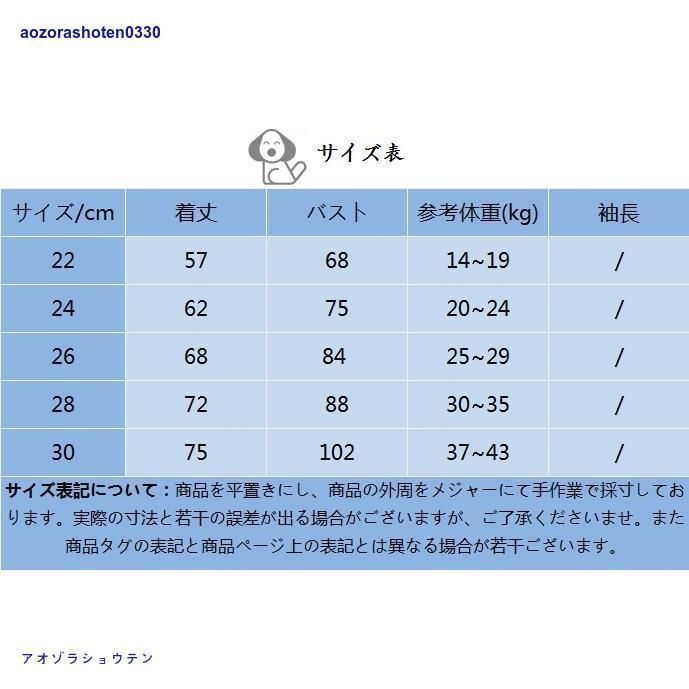 aozorashoten0330

サイズ表

| サイズ/cm | 着丈 | バスト | 参考体重(kg) | 袖長 |
|---|---|---|---|---|
| 22 | 57 | 68 | 14~19 | / |
| 24 | 62 | 75 | 20~24 | / |
| 26 | 68 | 84 | 25~29 | / |
| 28 | 72 | 88 | 30~35 | / |
| 30 | 75 | 102 | 37~43 | / |

サイズ表記について：商品を平置きにし、商品の外周をメジャーにて手作業で採寸しております。実際の寸法と若干の誤差が出る場合がございますが、ご了承くださいませ。また商品タグの表記と商品ページ上の表記とは異なる場合が若干ございます。

アオゾラショウテン